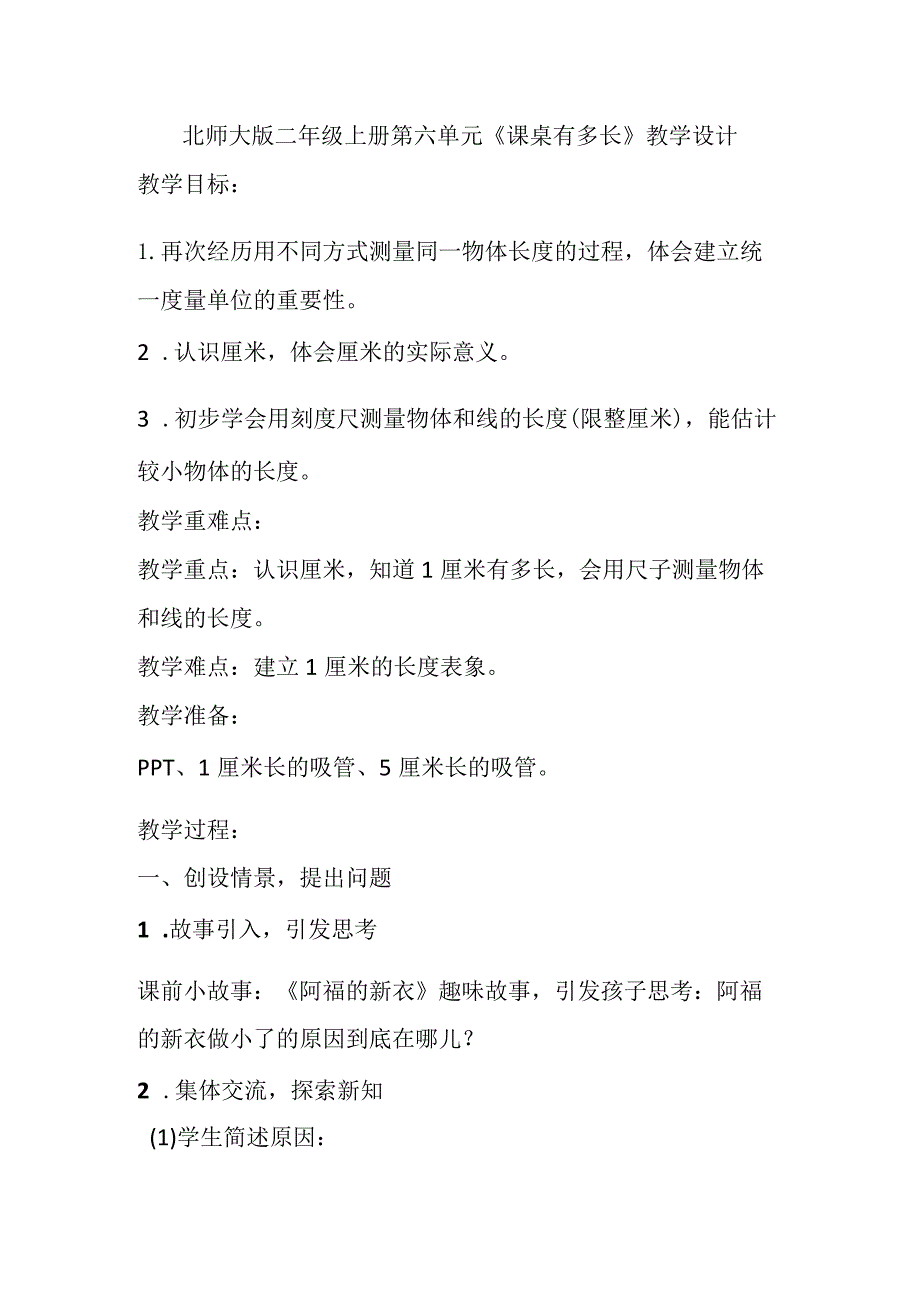 北师大版二年级上册第六单元《课桌有多长》教学设计

教学目标：

1.再次经历用不同方式测量同一物体长度的过程，体会建立统一度量单位的重要性。

2．认识厘米，体会厘米的实际意义。

3．初步学会用刻度尺测量物体和线的长度(限整厘米)，能估计较小物体的长度。

教学重难点：

教学重点：认识厘米，知道1厘米有多长，会用尺子测量物体和线的长度。

教学难点：建立1厘米的长度表象。

教学准备：

PPT、1厘米长的吸管、5厘米长的吸管。

教学过程：

一、创设情景，提出问题

1．故事引入，引发思考

课前小故事：《阿福的新衣》趣味故事，引发孩子思考：阿福的新衣做小了的原因到底在哪儿？

2．集体交流，探索新知

(1)学生简述原因：